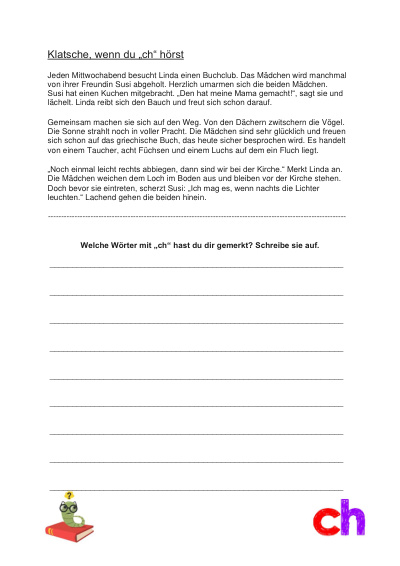 Klatsche, wenn du „ch“ hörst

Jeden Mittwochabend besucht Linda einen Buchclub. Das Mädchen wird manchmal von ihrer Freundin Susi abgeholt. Herzlich umarmen sich die beiden Mädchen. Susi hat einen Kuchen mitgebracht. „Den hat meine Mama gemacht!“, sagt sie und lächelt. Linda reibt sich den Bauch und freut sich schon darauf.

Gemeinsam machen sie sich auf den Weg. Von den Dächern zwitschern die Vögel. Die Sonne strahlt noch in voller Pracht. Die Mädchen sind sehr glücklich und freuen sich schon auf das griechische Buch, das heute sicher besprochen wird. Es handelt von einem Taucher, acht Füchsen und einem Luchs auf dem ein Fluch liegt.

„Noch einmal leicht rechts abbiegen, dann sind wir bei der Kirche.“ Merkt Linda an. Die Mädchen weichen dem Loch im Boden aus und bleiben vor der Kirche stehen. Doch bevor sie eintreten, scherzt Susi: „Ich mag es, wenn nachts die Lichter leuchten.“ Lachend gehen die beiden hinein.

Welche Wörter mit „ch“ hast du dir gemerkt? Schreibe sie auf.

____

____

____

____

____

____

____

____

____

ch